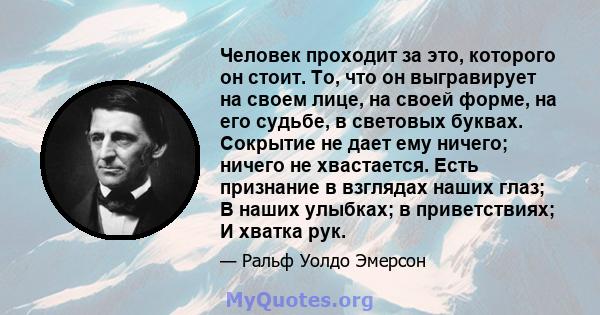 Человек проходит за это, которого он стоит. То, что он выгравирует на своем лице, на своей форме, на его судьбе, в световых буквах. Сокрытие не дает ему ничего; ничего не хвастается. Есть признание в взглядах наших глаз; В наших улыбках; в приветствиях; И хватка рук.

— Ральф Уолдо Эмерсон

MyQuotes.org